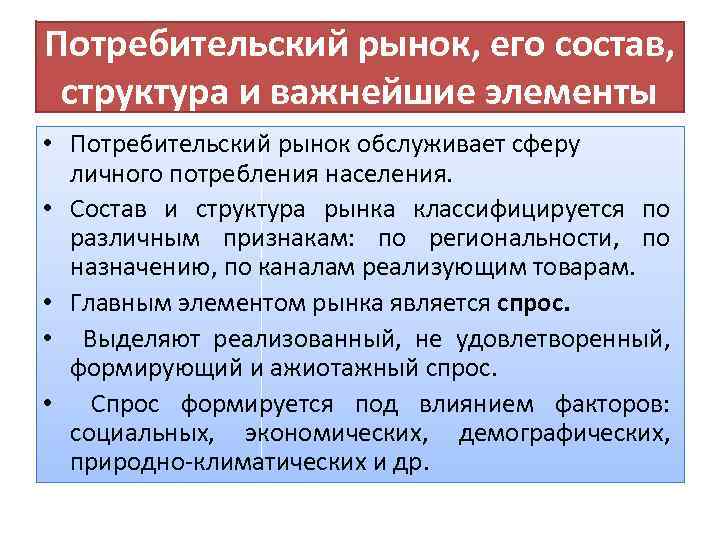 Потребительский рынок, его состав, структура и важнейшие элементы

• Потребительский рынок обслуживает сферу личного потребления населения.
• Состав и структура рынка классифицируется по различным признакам: по региональности, по назначению, по каналам реализующим товарам.
• Главным элементом рынка является спрос.
• Выделяют реализованный, не удовлетворенный, формирующий и ажиотажный спрос.
• Спрос формируется под влиянием факторов: социальных, экономических, демографических, природно-климатических и др.